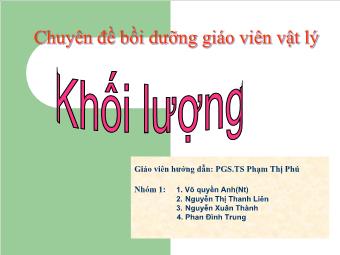 Chuyên đề bồi dưỡng giáo viên vật lý

Khối lượng

Giáo viên hướng dẫn: PGS.TS Phạm Thị Phú

Nhóm 1: 1. Võ quyền Anh(Nt)
2. Nguyễn Thị Thanh Liên
3. Nguyễn Xuân Thành
4. Phan Đình Trung